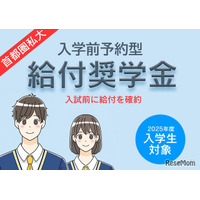 首都圏私大

入学前予約型
給付奨学金

入試前に給付を確約

2025年度
入学生
対象

ReseMom